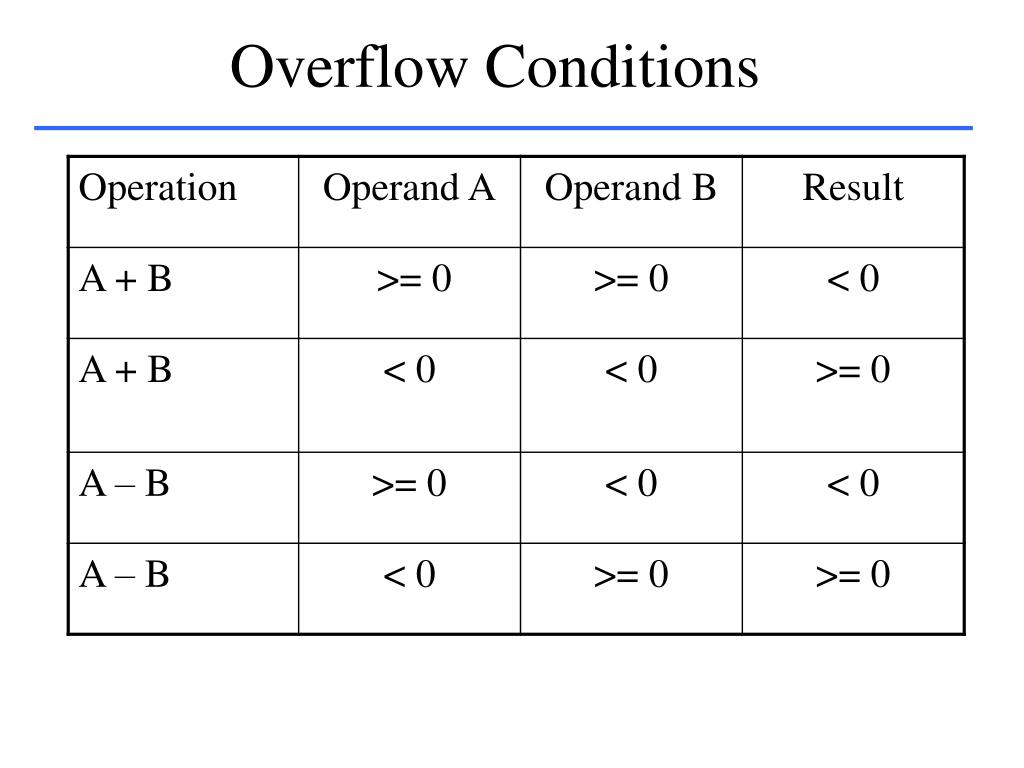 Overflow Conditions

| Operation | Operand A | Operand B | Result |
|---|---|---|---|
| A + B | >= 0 | >= 0 | < 0 |
| A + B | < 0 | < 0 | >= 0 |
| A – B | >= 0 | < 0 | < 0 |
| A – B | < 0 | >= 0 | >= 0 |